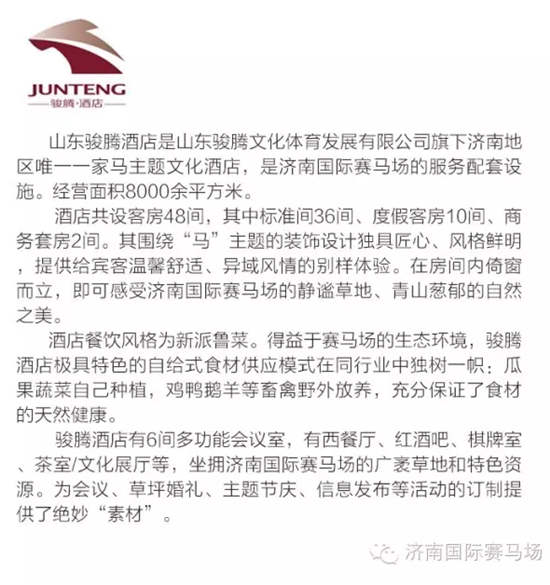 JUNTENG
骏腾·酒店

山东骏腾酒店是山东骏腾文化体育发展有限公司旗下济南地区唯一一家马主题文化酒店，是济南国际赛马场的服务配套设施。经营面积8000余平方米。

酒店共设客房48间，其中标准间36间、度假客房10间、商务套房2间。其围绕“马”主题的装饰设计独具匠心、风格鲜明，提供给宾客温馨舒适、异域风情的别样体验。在房间内倚窗而立，即可感受济南国际赛马场的静谧草地、青山葱郁的自然之美。

酒店餐饮风格为新派鲁菜。得益于赛马场的生态环境，骏腾酒店极具特色的自给式食材供应模式在同行业中独树一帜：瓜果蔬菜自己种植，鸡鸭鹅羊等畜禽野外放养，充分保证了食材的天然健康。

骏腾酒店有6间多功能会议室，有西餐厅、红酒吧、棋牌室、茶室/文化展厅等，坐拥济南国际赛马场的广袤草地和特色资源。为会议、草坪婚礼、主题节庆、信息发布等活动的订制提供了绝妙“素材”。

济南国际赛马场